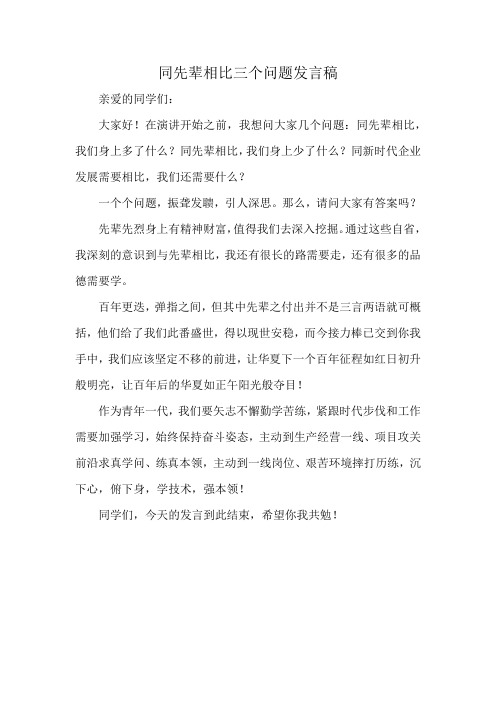 同先辈相比三个问题发言稿

亲爱的同学们：

大家好！在演讲开始之前，我想问大家几个问题：同先辈相比，我们身上多了什么？同先辈相比，我们身上少了什么？同新时代企业发展需要相比，我们还需要什么？

一个个问题，振聋发聩，引人深思。那么，请问大家有答案吗？

先辈先烈身上有精神财富，值得我们去深入挖掘。通过这些自省，我深刻的意识到与先辈相比，我还有很长的路需要走，还有很多的品德需要学。

百年更迭，弹指之间，但其中先辈之付出并不是三言两语就可概括，他们给了我们此番盛世，得以现世安稳，而今接力棒已交到你我手中，我们应该坚定不移的前进，让华夏下一个百年征程如红日初升般明亮，让百年后的华夏如正午阳光般夺目！

作为青年一代，我们要矢志不懈勤学苦练，紧跟时代步伐和工作需要加强学习，始终保持奋斗姿态，主动到生产经营一线、项目攻关前沿求真学问、练真本领，主动到一线岗位、艰苦环境摔打历练，沉下心，俯下身，学技术，强本领！

同学们，今天的发言到此结束，希望你我共勉！